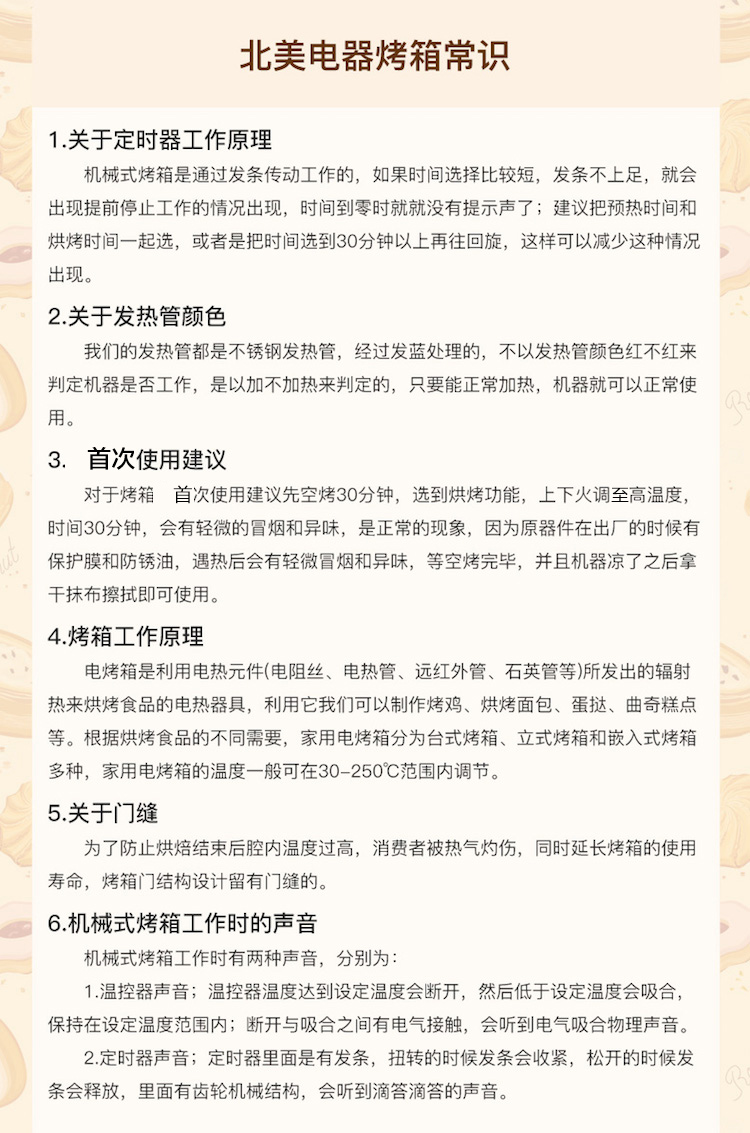 北美电器烤箱常识

1.关于定时器工作原理

机械式烤箱是通过发条传动工作的，如果时间选择比较短，发条不上足，就会出现提前停止工作的情况出现，时间到零时就就没有提示声了；建议把预热时间和烘烤时间一起选，或者是把时间选到30分钟以上再往回旋，这样可以减少这种情况出现。

2.关于发热管颜色

我们的发热管都是不锈钢发热管，经过发蓝处理的，不以发热管颜色红不红来判定机器是否工作，是以加不加热来判定的，只要能正常加热，机器就可以正常使用。

3. 首次使用建议

对于烤箱 首次使用建议先空烤30分钟，选到烘烤功能，上下火调至高温度，时间30分钟，会有轻微的冒烟和异味，是正常的现象，因为原器件在出厂的时候有保护膜和防锈油，遇热后会有轻微冒烟和异味，等空烤完毕，并且机器凉了之后拿干抹布擦拭即可使用。

4.烤箱工作原理

电烤箱是利用电热元件(电阻丝、电热管、远红外管、石英管等)所发出的辐射热来烘烤食品的电热器具，利用它我们可以制作烤鸡、烘烤面包、蛋挞、曲奇糕点等。根据烘烤食品的不同需要，家用电烤箱分为台式烤箱、立式烤箱和嵌入式烤箱多种，家用电烤箱的温度一般可在30-250℃范围内调节。

5.关于门缝

为了防止烘焙结束后腔内温度过高，消费者被热气灼伤，同时延长烤箱的使用寿命，烤箱门结构设计留有门缝的。

6.机械式烤箱工作时的声音

机械式烤箱工作时有两种声音，分别为：

1.温控器声音；温控器温度达到设定温度会断开，然后低于设定温度会吸合，保持在设定温度范围内；断开与吸合之间有电气接触，会听到电气吸合物理声音。

2.定时器声音；定时器里面是有发条，扭转的时候发条会收紧，松开的时候发条会释放，里面有齿轮机械结构，会听到滴答滴答的声音。